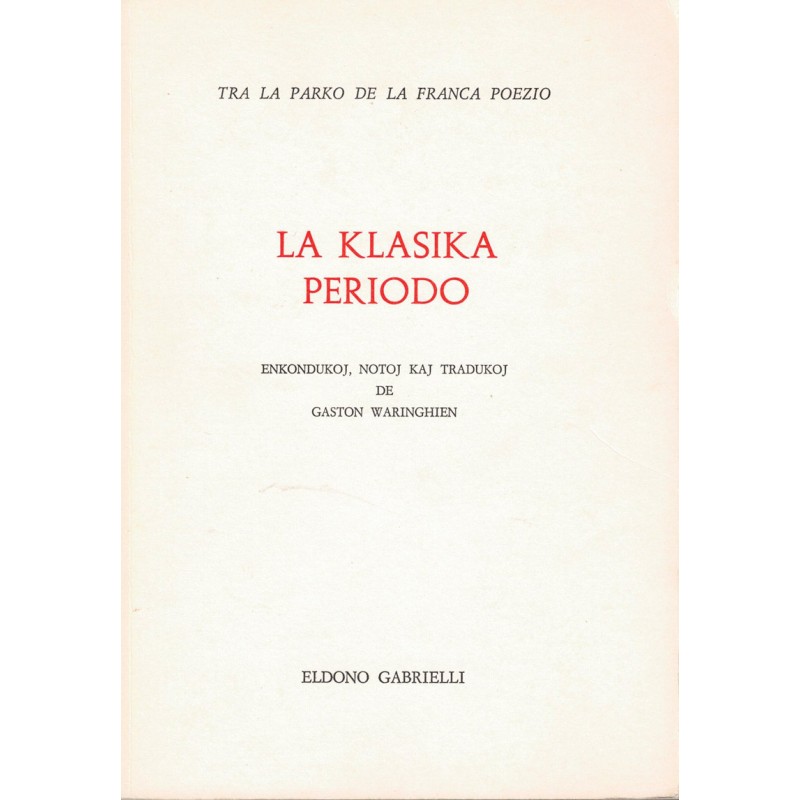 TRA LA PARKO DE LA FRANCA POEZIO

LA KLASIKA
PERIODO

ENKONDUKOJ, NOTOJ KAJ TRADUKOJ
DE
GASTON WARINGHIEN

ELDONO GABRIELLI